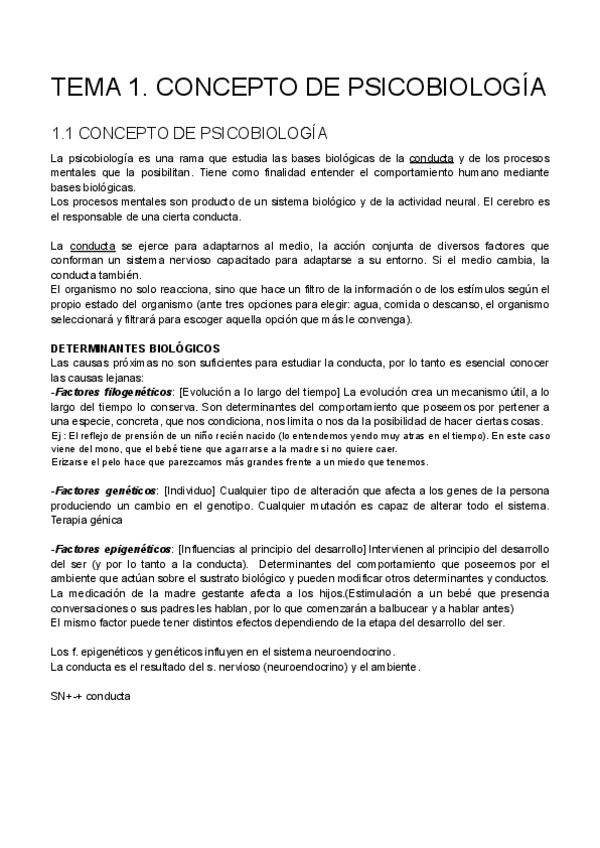 TEMA 1. CONCEPTO DE PSICOBIOLOGÍA

1.1 CONCEPTO DE PSICOBIOLOGÍA

La psicobiología es una rama que estudia las bases biológicas de la conducta y de los procesos mentales que la posibilitan. Tiene como finalidad entender el comportamiento humano mediante bases biológicas.
Los procesos mentales son producto de un sistema biológico y de la actividad neural. El cerebro es el responsable de una cierta conducta.

La conducta se ejerce para adaptarnos al medio, la acción conjunta de diversos factores que conforman un sistema nervioso capacitado para adaptarse a su entorno. Si el medio cambia, la conducta también.
El organismo no solo reacciona, sino que hace un filtro de la información o de los estímulos según el propio estado del organismo (ante tres opciones para elegir: agua, comida o descanso, el organismo seleccionará y filtrará para escoger aquella opción que más le convenga).

DETERMINANTES BIOLÓGICOS
Las causas próximas no son suficientes para estudiar la conducta, por lo tanto es esencial conocer las causas lejanas:
-Factores filogenéticos: [Evolución a lo largo del tiempo] La evolución crea un mecanismo útil, a lo largo del tiempo lo conserva. Son determinantes del comportamiento que poseemos por pertener a una especie, concreta, que nos condiciona, nos limita o nos da la posibilidad de hacer ciertas cosas.
Ej : El reflejo de prensión de un niño recién nacido (lo entendemos yendo muy atras en el tiempo). En este caso viene del mono, que el bebé tiene que agarrarse a la madre si no quiere caer.
Erizarse el pelo hace que parezcamos más grandes frente a un miedo que tenemos.

-Factores genéticos: [Individuo] Cualquier tipo de alteración que afecta a los genes de la persona produciendo un cambio en el genotipo. Cualquier mutación es capaz de alterar todo el sistema. Terapia génica

-Factores epigenéticos: [Influencias al principio del desarrollo] Intervienen al principio del desarrollo del ser (y por lo tanto a la conducta). Determinantes del comportamiento que poseemos por el ambiente que actúan sobre el sustrato biológico y pueden modificar otros determinantes y conductos. La medicación de la madre gestante afecta a los hijos.(Estimulación a un bebé que presencia conversaciones o sus padres les hablan, por lo que comenzarán a balbucear y a hablar antes)
El mismo factor puede tener distintos efectos dependiendo de la etapa del desarrollo del ser.

Los f. epigenéticos y genéticos influyen en el sistema neuroendocrino.
La conducta es el resultado del s. nervioso (neuroendocrino) y el ambiente.

SN+-+ conducta